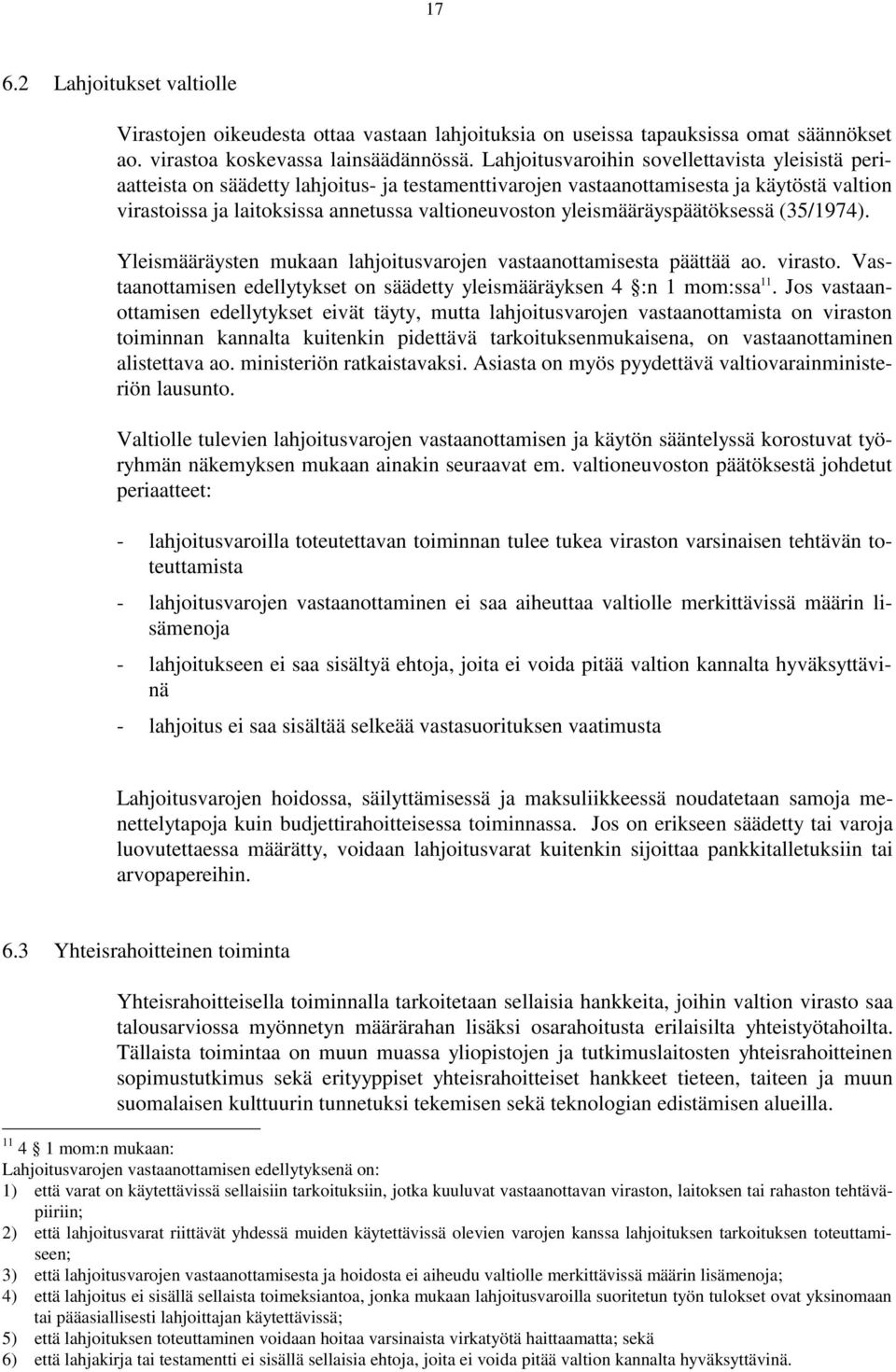 17

6.2 Lahjoitukset valtiolle

Virastojen oikeudesta ottaa vastaan lahjoituksia on useissa tapauksissa omat säännökset ao. virastoa koskevassa lainsäädännössä. Lahjoitusvaroihin sovellettavista yleisistä periaatteista on säädetty lahjoitus- ja testamenttivarojen vastaanottamisesta ja käytöstä valtion virastoissa ja laitoksissa annetussa valtioneuvoston yleismääräyspäätöksessä (35/1974).

Yleismääräysten mukaan lahjoitusvarojen vastaanottamisesta päättää ao. virasto. Vastaanottamisen edellytykset on säädetty yleismääräyksen 4 :n 1 mom:ssa$^{11}$. Jos vastaanottamisen edellytykset eivät täyty, mutta lahjoitusvarojen vastaanottamista on viraston toiminnan kannalta kuitenkin pidettävä tarkoituksenmukaisena, on vastaanottaminen alistettava ao. ministeriön ratkaistavaksi. Asiasta on myös pyydettävä valtiovarainministeriön lausunto.

Valtiolle tulevien lahjoitusvarojen vastaanottamisen ja käytön sääntelyssä korostuvat työryhmän näkemyksen mukaan ainakin seuraavat em. valtioneuvoston päätöksestä johdetut periaatteet:

- lahjoitusvaroilla toteutettavan toiminnan tulee tukea viraston varsinaisen tehtävän toteuttamista

- lahjoitusvarojen vastaanottaminen ei saa aiheuttaa valtiolle merkittävissä määrin lisämenoja

- lahjoitukseen ei saa sisältyä ehtoja, joita ei voida pitää valtion kannalta hyväksyttävinä

- lahjoitus ei saa sisältää selkeää vastasuorituksen vaatimusta

Lahjoitusvarojen hoidossa, säilyttämisessä ja maksuliikkeessä noudatetaan samoja menettelytapoja kuin budjettirahoitteisessa toiminnassa. Jos on erikseen säädetty tai varoja luovutettaessa määrätty, voidaan lahjoitusvarat kuitenkin sijoittaa pankkitalletuksiin tai arvopapereihin.

6.3 Yhteisrahoitteinen toiminta

Yhteisrahoitteisella toiminnalla tarkoitetaan sellaisia hankkeita, joihin valtion virasto saa talousarviossa myönnetyn määrärahan lisäksi osarahoitusta erilaisilta yhteistyötahoilta. Tällaista toimintaa on muun muassa yliopistojen ja tutkimuslaitosten yhteisrahoitteinen sopimustutkimus sekä erityyppiset yhteisrahoitteiset hankkeet tieteen, taiteen ja muun suomalaisen kulttuurin tunnetuksi tekemisen sekä teknologian edistämisen alueilla.

$^{11}$ 4 1 mom:n mukaan:
Lahjoitusvarojen vastaanottamisen edellytyksenä on:
1) että varat on käytettävissä sellaisiin tarkoituksiin, jotka kuuluvat vastaanottavan viraston, laitoksen tai rahaston tehtäväpiiriin;
2) että lahjoitusvarat riittävät yhdessä muiden käytettävissä olevien varojen kanssa lahjoituksen tarkoituksen toteuttamiseen;
3) että lahjoitusvarojen vastaanottamisesta ja hoidosta ei aiheudu valtiolle merkittävissä määrin lisämenoja;
4) että lahjoitus ei sisällä sellaista toimeksiantoa, jonka mukaan lahjoitusvaroilla suoritetun työn tulokset ovat yksinomaan tai pääasiallisesti lahjoittajan käytettävissä;
5) että lahjoituksen toteuttaminen voidaan hoitaa varsinaista virkatyötä haittaamatta; sekä
6) että lahjakirja tai testamentti ei sisällä sellaisia ehtoja, joita ei voida pitää valtion kannalta hyväksyttävinä.